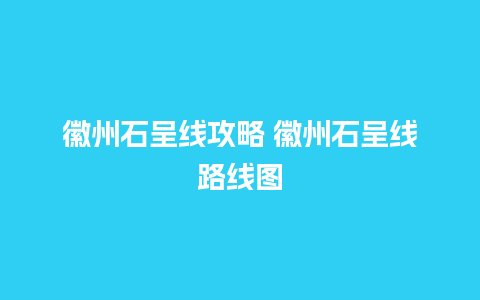 徽州石呈线攻略 徽州石呈线路线图